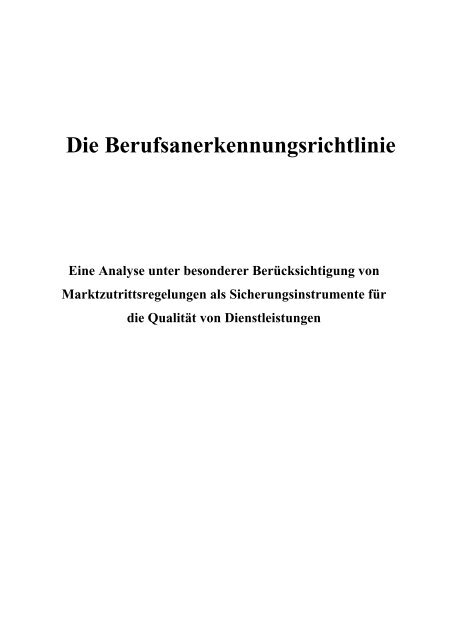 Die Berufsanerkennungsrichtlinie

Eine Analyse unter besonderer Berücksichtigung von Marktzutrittsregelungen als Sicherungsinstrumente für die Qualität von Dienstleistungen